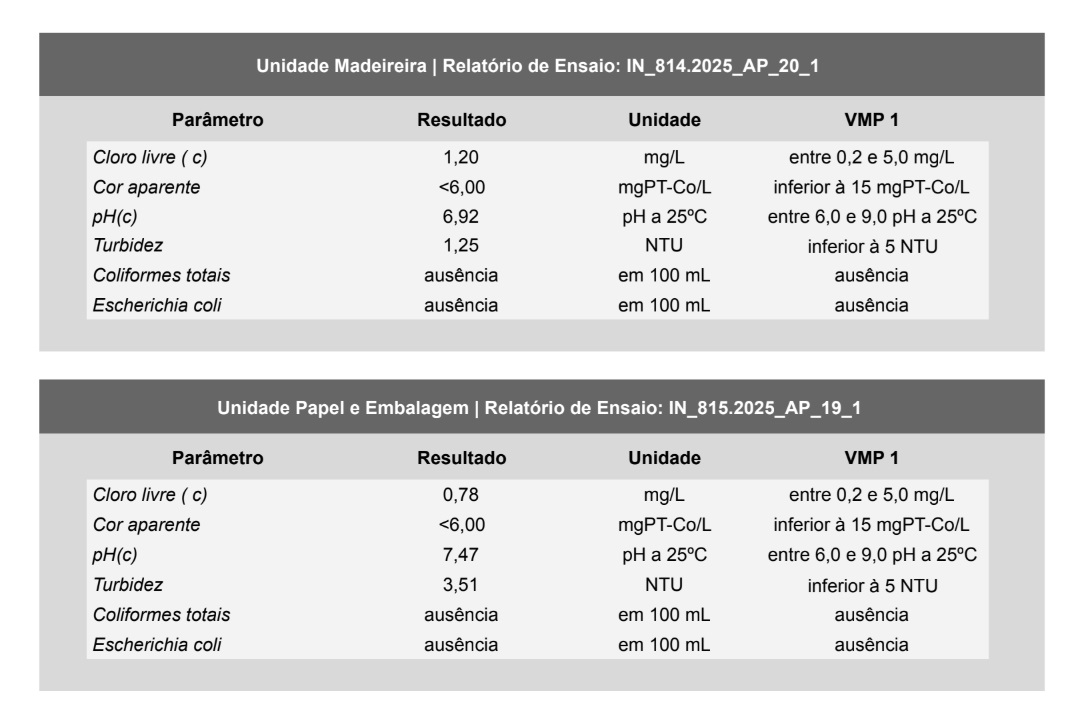 Unidade Madeireira | Relatório de Ensaio: IN_814.2025_AP_20_1

| Parâmetro | Resultado | Unidade | VMP 1 |
|---|---|---|---|
| Cloro livre ( c) | 1,20 | mg/L | entre 0,2 e 5,0 mg/L |
| Cor aparente | <6,00 | mgPT-Co/L | inferior à 15 mgPT-Co/L |
| pH(c) | 6,92 | pH a 25ºC | entre 6,0 e 9,0 pH a 25ºC |
| Turbidez | 1,25 | NTU | inferior à 5 NTU |
| Coliformes totais | ausência | em 100 mL | ausência |
| Escherichia coli | ausência | em 100 mL | ausência |

Unidade Papel e Embalagem | Relatório de Ensaio: IN_815.2025_AP_19_1

| Parâmetro | Resultado | Unidade | VMP 1 |
|---|---|---|---|
| Cloro livre ( c) | 0,78 | mg/L | entre 0,2 e 5,0 mg/L |
| Cor aparente | <6,00 | mgPT-Co/L | inferior à 15 mgPT-Co/L |
| pH(c) | 7,47 | pH a 25ºC | entre 6,0 e 9,0 pH a 25ºC |
| Turbidez | 3,51 | NTU | inferior à 5 NTU |
| Coliformes totais | ausência | em 100 mL | ausência |
| Escherichia coli | ausência | em 100 mL | ausência |